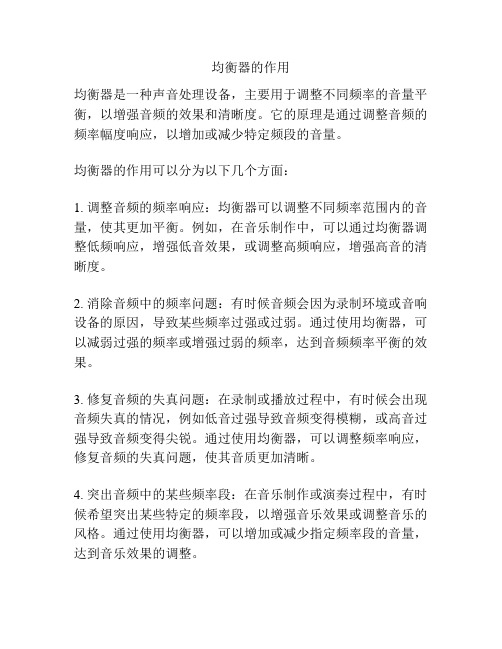 均衡器的作用

均衡器是一种声音处理设备，主要用于调整不同频率的音量平衡，以增强音频的效果和清晰度。它的原理是通过调整音频的频率幅度响应，以增加或减少特定频段的音量。

均衡器的作用可以分为以下几个方面：

1. 调整音频的频率响应：均衡器可以调整不同频率范围内的音量，使其更加平衡。例如，在音乐制作中，可以通过均衡器调整低频响应，增强低音效果，或调整高频响应，增强高音的清晰度。

2. 消除音频中的频率问题：有时候音频会因为录制环境或音响设备的原因，导致某些频率过强或过弱。通过使用均衡器，可以减弱过强的频率或增强过弱的频率，达到音频频率平衡的效果。

3. 修复音频的失真问题：在录制或播放过程中，有时候会出现音频失真的情况，例如低音过强导致音频变得模糊，或高音过强导致音频变得尖锐。通过使用均衡器，可以调整频率响应，修复音频的失真问题，使其音质更加清晰。

4. 突出音频中的某些频率段：在音乐制作或演奏过程中，有时候希望突出某些特定的频率段，以增强音乐效果或调整音乐的风格。通过使用均衡器，可以增加或减少指定频率段的音量，达到音乐效果的调整。